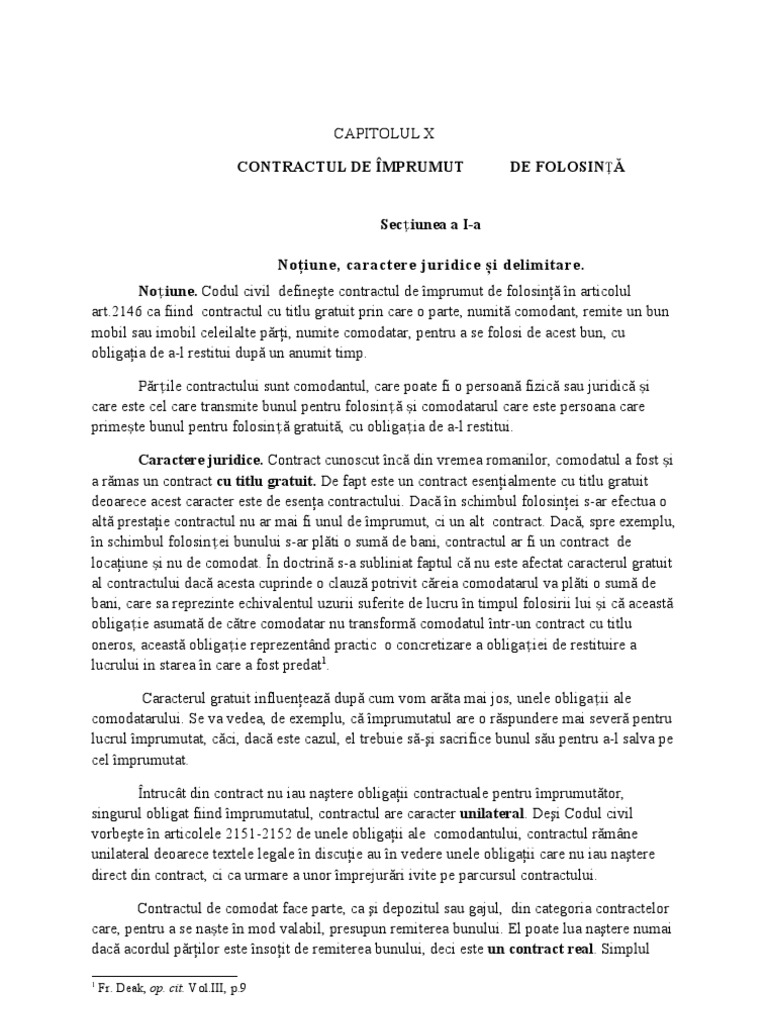 CAPITOLUL X

CONTRACTUL DE ÎMPRUMUT DE FOLOSINȚĂ

Secțiunea a I-a

Noțiune, caractere juridice și delimitare.

Noțiune. Codul civil definește contractul de împrumut de folosință în articolul art.2146 ca fiind contractul cu titlu gratuit prin care o parte, numită comodant, remite un bun mobil sau imobil celeilalte părți, numite comodatar, pentru a se folosi de acest bun, cu obligația de a-l restitui după un anumit timp.

Părțile contractului sunt comodantul, care poate fi o persoană fizică sau juridică și care este cel care transmite bunul pentru folosință și comodatarul care este persoana care primește bunul pentru folosință gratuită, cu obligația de a-l restitui.

Caractere juridice. Contract cunoscut încă din vremea romanilor, comodatul a fost și a rămas un contract cu titlu gratuit. De fapt este un contract esențialmente cu titlu gratuit deoarece acest caracter este de esența contractului. Dacă în schimbul folosinței s-ar efectua o altă prestație contractul nu ar mai fi unul de împrumut, ci un alt contract. Dacă, spre exemplu, în schimbul folosinței bunului s-ar plăti o sumă de bani, contractul ar fi un contract de locațiune și nu de comodat. În doctrină s-a subliniat faptul că nu este afectat caracterul gratuit al contractului dacă acesta cuprinde o clauză potrivit căreia comodatarul va plăti o sumă de bani, care sa reprezinte echivalentul uzurii suferite de lucru în timpul folosirii lui și că această obligație asumată de către comodatar nu transformă comodatul într-un contract cu titlu oneros, această obligație reprezentând practic o concretizare a obligației de restituire a lucrului in starea în care a fost predat$^1$.

Caracterul gratuit influențează după cum vom arăta mai jos, unele obligații ale comodatarului. Se va vedea, de exemplu, că împrumutatul are o răspundere mai severă pentru lucrul împrumutat, căci, dacă este cazul, el trebuie să-și sacrifice bunul său pentru a-l salva pe cel împrumutat.

Întrucât din contract nu iau naștere obligații contractuale pentru împrumutător, singurul obligat fiind împrumutatul, contractul are caracter unilateral. Deși Codul civil vorbește în articolele 2151-2152 de unele obligații ale comodantului, contractul rămâne unilateral deoarece textele legale în discuție au în vedere unele obligații care nu iau naștere direct din contract, ci ca urmare a unor împrejurări ivite pe parcursul contractului.

Contractul de comodat face parte, ca și depozitul sau gajul, din categoria contractelor care, pentru a se naște în mod valabil, presupun remiterea bunului. El poate lua naștere numai dacă acordul părților este însoțit de remiterea bunului, deci este un contract real. Simplul

$^1$ Fr. Deak, op. cit. Vol.III, p.9